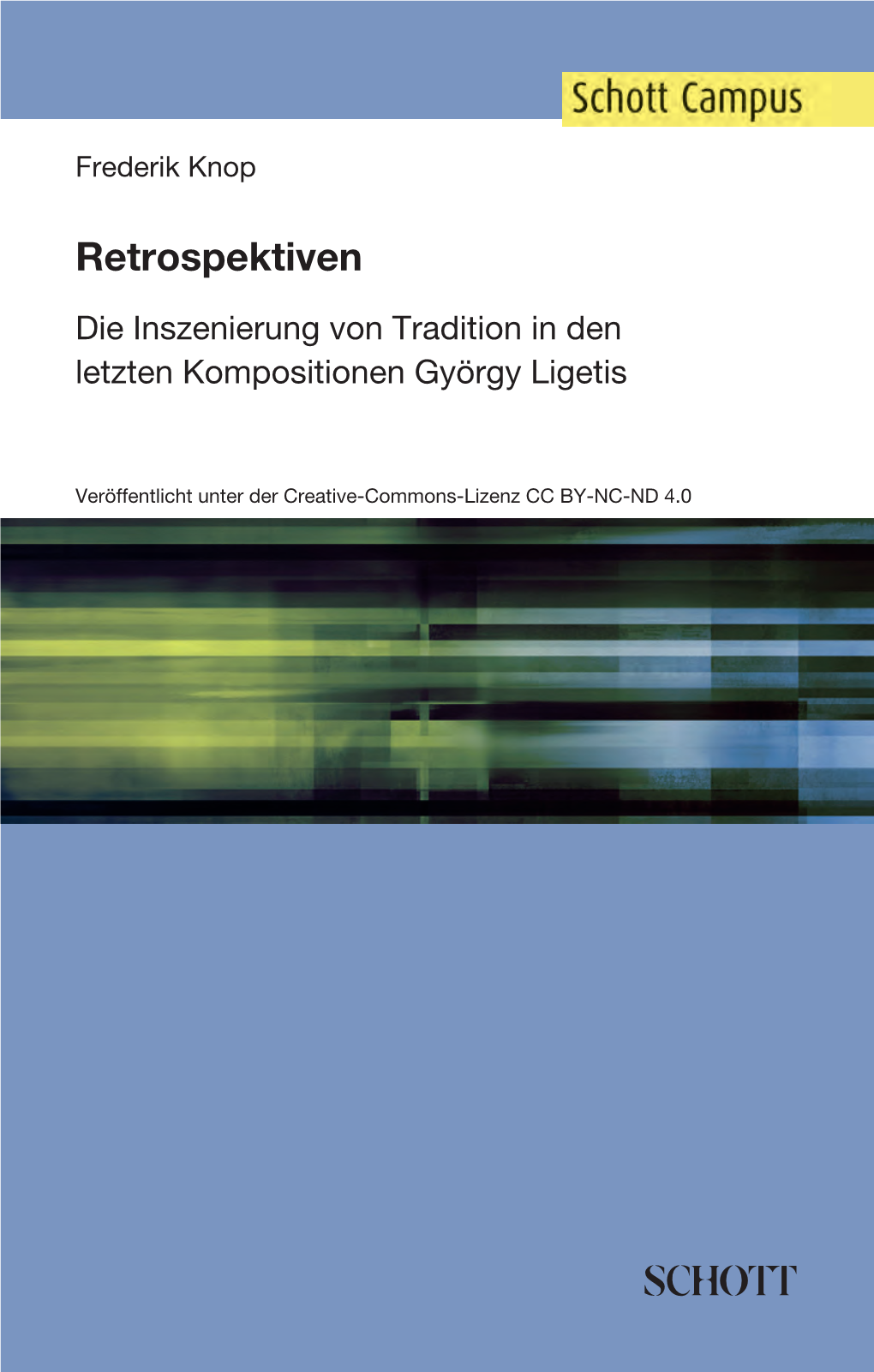 Schott Campus

Frederik Knop

Retrospektiven

Die Inszenierung von Tradition in den letzten Kompositionen György Ligetis

Veröffentlicht unter der Creative-Commons-Lizenz CC BY-NC-ND 4.0

SCHOTT